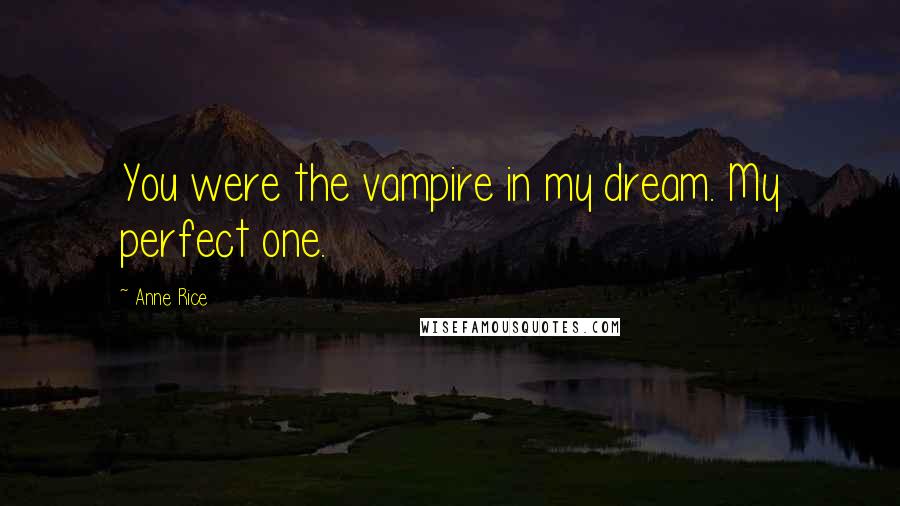 You were the vampire in my dream. My perfect one.

~ Anne Rice

WISEFAMOUSQUOTES.COM